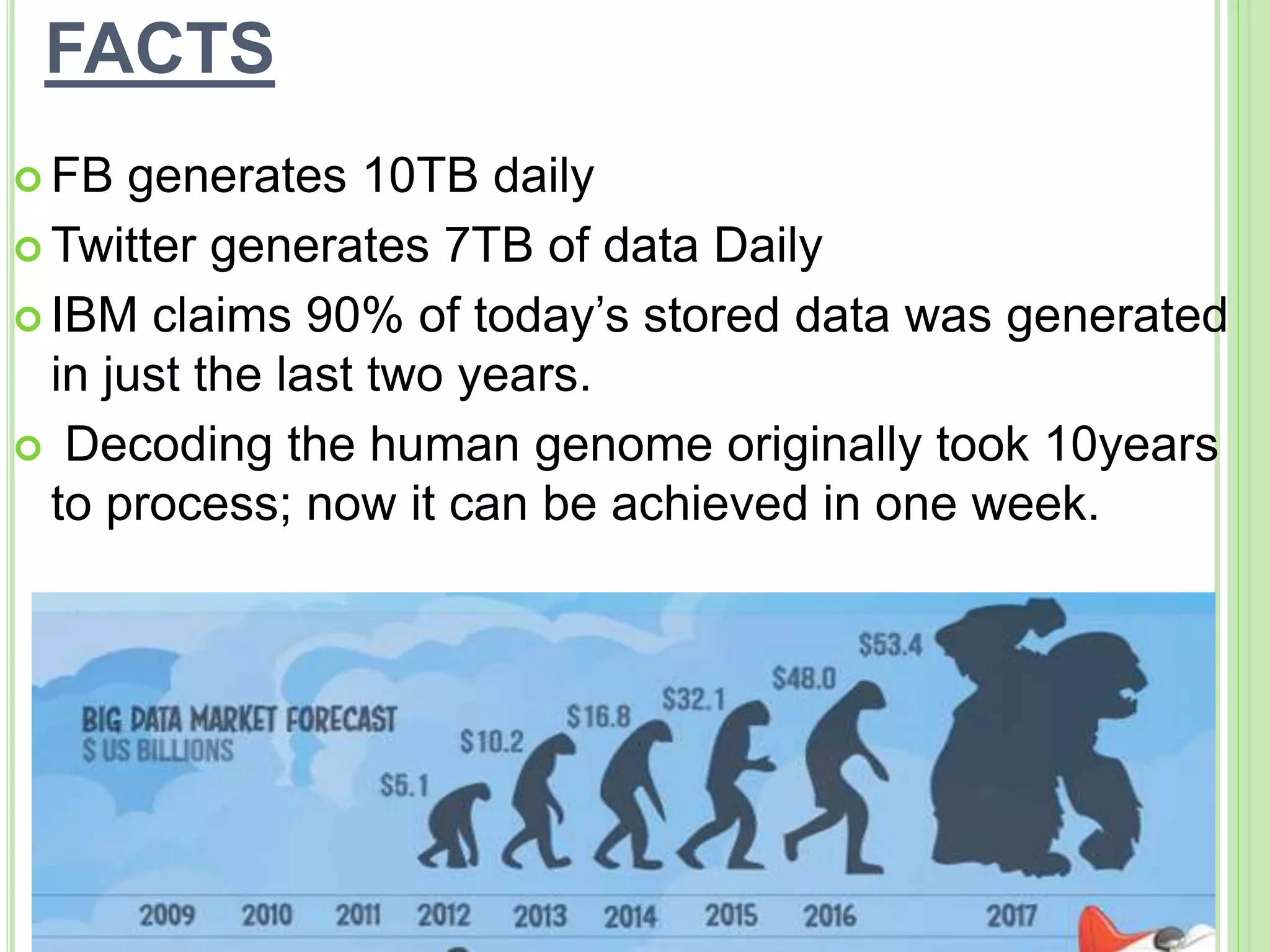 FACTS

FB generates 10TB daily

Twitter generates 7TB of data Daily

IBM claims 90% of today's stored data was generated in just the last two years.

Decoding the human genome originally took 10years to process; now it can be achieved in one week.

BIG DATA MARKET FORECAST
$ US BILLIONS

$5.1
$10.2
$16.8
$32.1
$48.0
$53.4

2009 2010 2011 2012 2013 2014 2015 2016 2017